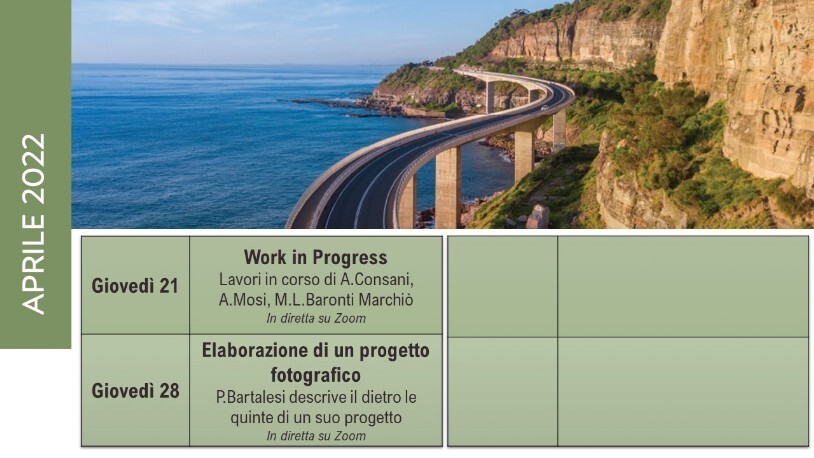 APRILE 2022

| Giovedì 21 | **Work in Progress** Lavori in corso di A.Consani, A.Mosi, M.L.Baronti Marchiò *In diretta su Zoom* |
|---|---|
| Giovedì 28 | **Elaborazione di un progetto fotografico** P.Bartalesi descrive il dietro le quinte di un suo progetto *In diretta su Zoom* |